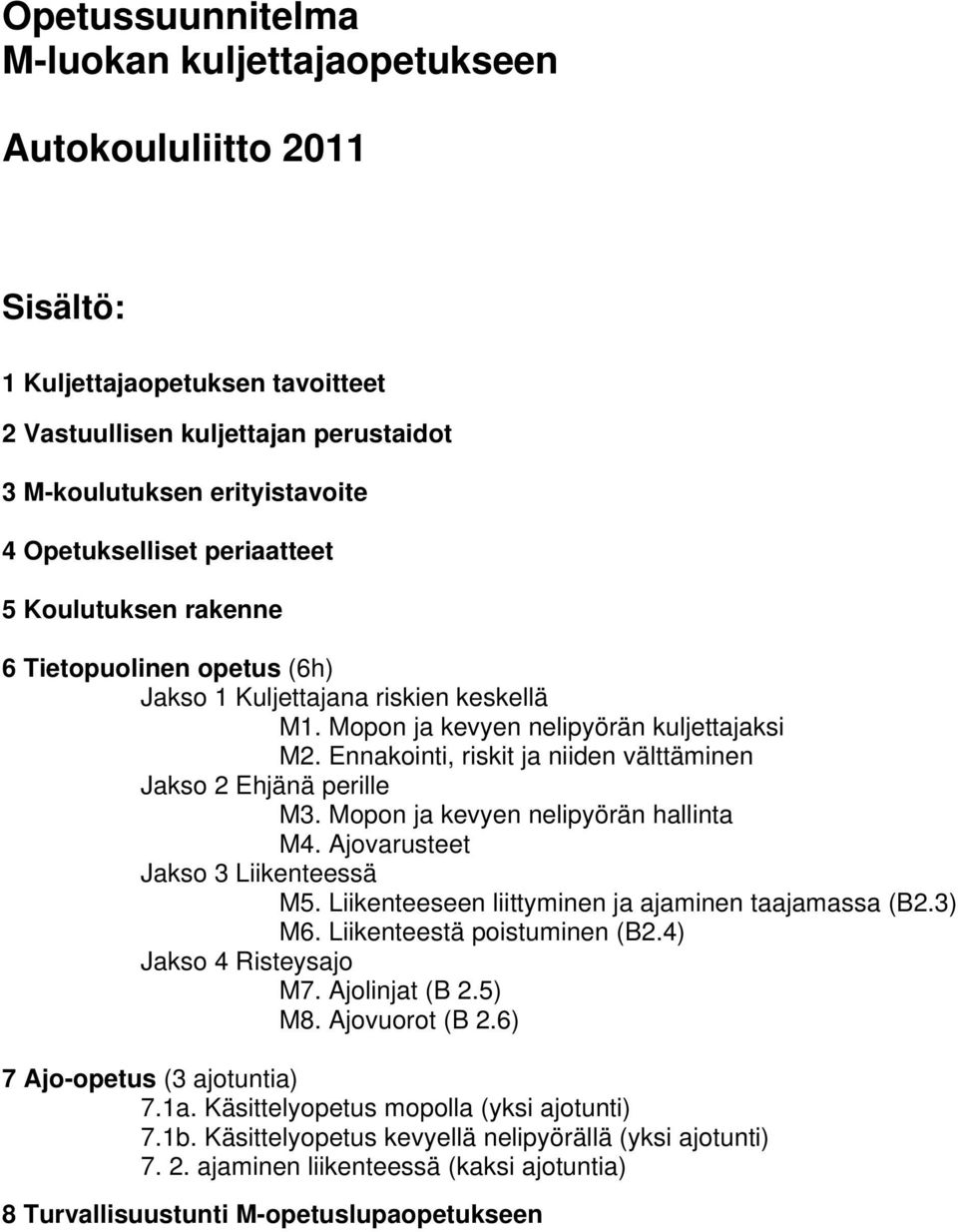 Opetussuunnitelma
M-luokan kuljettajaopetukseen

Autokoululiitto 2011

Sisältö:

1 Kuljettajaopetuksen tavoitteet

2 Vastuullisen kuljettajan perustaidot

3 M-koulutuksen erityistavoite

4 Opetukselliset periaatteet

5 Koulutuksen rakenne

6 Tietopuolinen opetus (6h)
Jakso 1 Kuljettajana riskien keskellä
M1. Mopon ja kevyen nelipyörän kuljettajaksi
M2. Ennakointi, riskit ja niiden välttäminen
Jakso 2 Ehjänä perille
M3. Mopon ja kevyen nelipyörän hallinta
M4. Ajovarusteet
Jakso 3 Liikenteessä
M5. Liikenteeseen liittyminen ja ajaminen taajamassa (B2.3)
M6. Liikenteestä poistuminen (B2.4)
Jakso 4 Risteysajo
M7. Ajolinjat (B 2.5)
M8. Ajovuorot (B 2.6)

7 Ajo-opetus (3 ajotuntia)
7.1a. Käsittelyopetus mopolla (yksi ajotunti)
7.1b. Käsittelyopetus kevyellä nelipyörällä (yksi ajotunti)
7. 2. ajaminen liikenteessä (kaksi ajotuntia)

8 Turvallisuustunti M-opetuslupaopetukseen